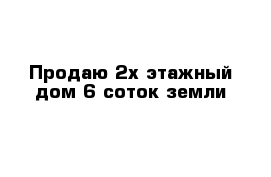 Продаю 2х этажный дом 6 соток земли